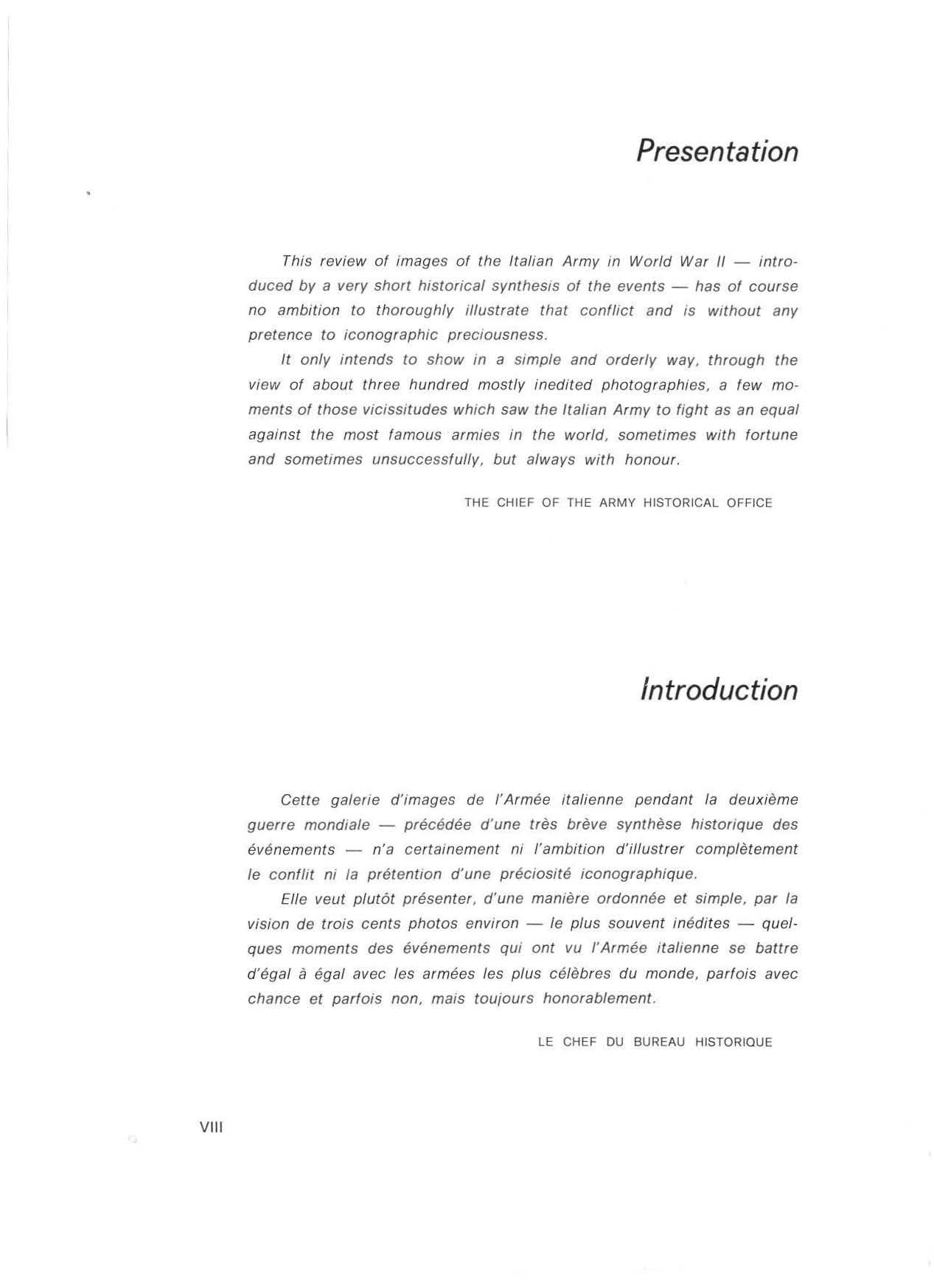 Presentation

This review of images of the Italian Army in World War II — introduced by a very short historical synthesis of the events — has of course no ambition to thoroughly illustrate that conflict and is without any pretence to iconographic preciousness.

It only intends to show in a simple and orderly way, through the view of about three hundred mostly inedited photographies, a few moments of those vicissitudes which saw the Italian Army to fight as an equal against the most famous armies in the world, sometimes with fortune and sometimes unsuccessfully, but always with honour.

THE CHIEF OF THE ARMY HISTORICAL OFFICE

Introduction

Cette galerie d'images de l'Armée italienne pendant la deuxième guerre mondiale — précédée d'une très brève synthèse historique des événements — n'a certainement ni l'ambition d'illustrer complètement le conflit ni la prétention d'une préciosité iconographique.

Elle veut plutôt présenter, d'une manière ordonnée et simple, par la vision de trois cents photos environ — le plus souvent inédites — quelques moments des événements qui ont vu l'Armée italienne se battre d'égal à égal avec les armées les plus célèbres du monde, parfois avec chance et parfois non, mais toujours honorablement.

LE CHEF DU BUREAU HISTORIQUE

VIII